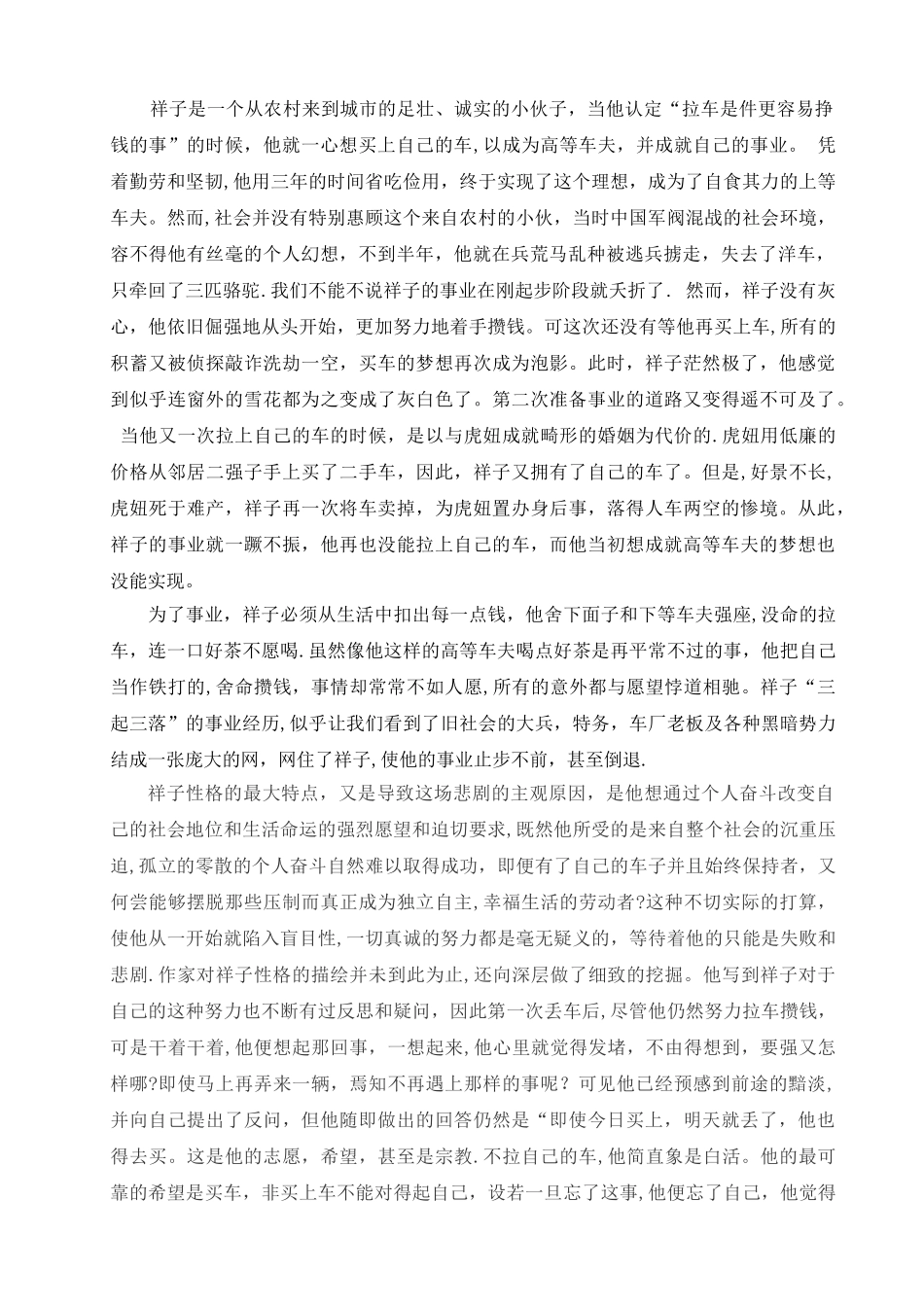 祥子是一个从农村来到城市的足壮、诚实的小伙子，当他认定“拉车是件更容易挣钱的事”的时候，他就一心想买上自己的车，以成为高等车夫，并成就自己的事业。 凭着勤劳和坚韧，他用三年的时间省吃俭用，终于实现了这个理想，成为了自食其力的上等车夫。然而，社会并没有特别惠顾这个来自农村的小伙，当时中国军阀混战的社会环境，容不得他有丝毫的个人幻想，不到半年，他就在兵荒马乱种被逃兵掳走，失去了洋车，只牵回了三匹骆驼.我们不能不说祥子的事业在刚起步阶段就夭折了. 然而，祥子没有灰心，他依旧倔强地从头开始，更加努力地着手攒钱。可这次还没有等他再买上车，所有的积蓄又被侦探敲诈洗劫一空，买车的梦想再次成为泡影。此时，祥子茫然极了，他感觉到似乎连窗外的雪花都为之变成了灰白色了。第二次准备事业的道路又变得遥不可及了。 当他又一次拉上自己的车的时候，是以与虎妞成就畸形的婚姻为代价的.虎妞用低廉的价格从邻居二强子手上买了二手车，因此，祥子又拥有了自己的车了。但是,好景不长，虎妞死于难产，祥子再一次将车卖掉，为虎妞置办身后事，落得人车两空的惨境。从此，祥子的事业就一蹶不振，他再也没能拉上自己的车，而他当初想成就高等车夫的梦想也没能实现。

为了事业，祥子必须从生活中扣出每一点钱，他舍下面子和下等车夫强座,没命的拉车，连一口好茶不愿喝.虽然像他这样的高等车夫喝点好茶是再平常不过的事，他把自己当作铁打的,舍命攒钱，事情却常常不如人愿,所有的意外都与愿望悖道相驰。祥子“三起三落”的事业经历,似乎让我们看到了旧社会的大兵，特务，车厂老板及各种黑暗势力结成一张庞大的网，网住了祥子,使他的事业止步不前，甚至倒退.

祥子性格的最大特点，又是导致这场悲剧的主观原因，是他想通过个人奋斗改变自己的社会地位和生活命运的强烈愿望和迫切要求,既然他所受的是来自整个社会的沉重压迫,孤立的零散的个人奋斗自然难以取得成功，即便有了自己的车子并且始终保持者，又何尝能够摆脱那些压制而真正成为独立自主,幸福生活的劳动者?这种不切实际的打算，使他从一开始就陷入盲目性,一切真诚的努力都是毫无疑义的，等待着他的只能是失败和悲剧.作家对祥子性格的描绘并未到此为止,还向深层做了细致的挖掘。他写到祥子对于自己的这种努力也不断有过反思和疑问，因此第一次丢车后,尽管他仍然努力拉车攒钱，可是干着干着,他便想起那回事，一想起来,他心里就觉得发堵，不由得想到，要强又怎样哪?即使马上再弄来一辆，焉知不再遇上那样的事呢？可见他已经预感到前途的黯淡，并向自己提出了反问，但他随即做出的回答仍然是“即使今日买上，明天就丢了，他也得去买。这是他的志愿，希望，甚至是宗教.不拉自己的车,他简直象是白活。他的最可靠的希望是买车，非买上车不能对得起自己，设若一旦忘了这事,他便忘了自己，他觉得